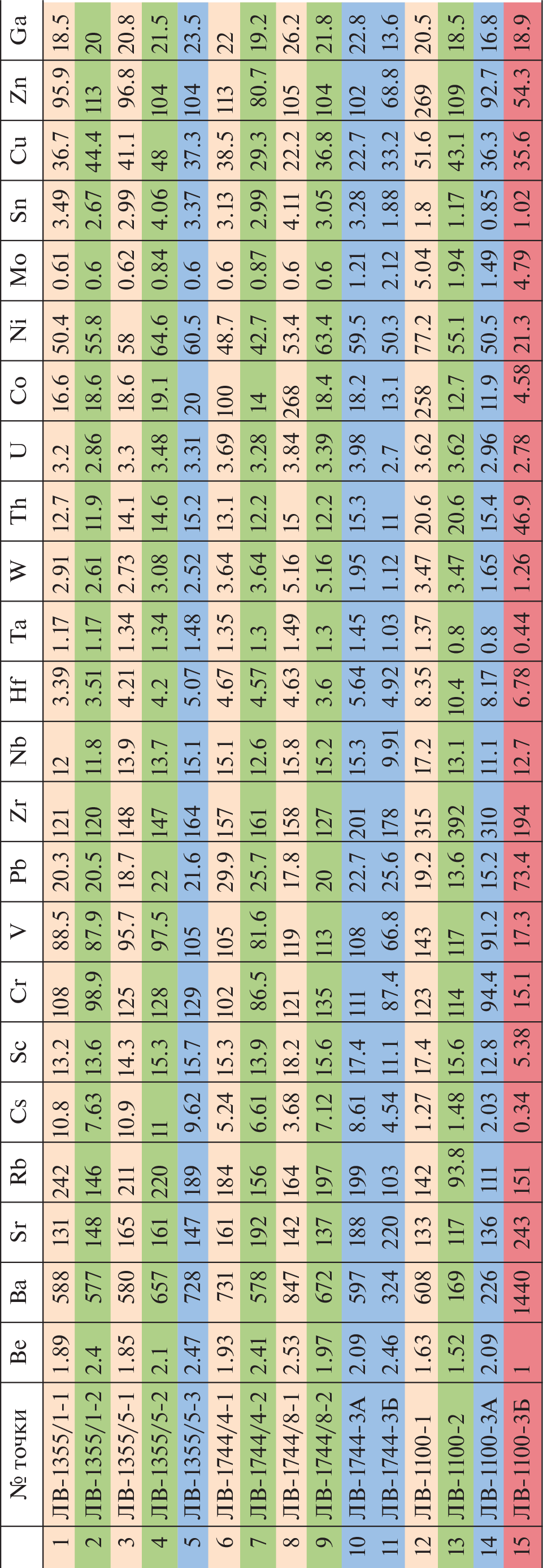 |  | № точки | Be | Ba | Sr | Rb | Cs | Sc | Cr | V | Pb | Zr | Nb | Hf | Ta | W | Th | U | Co | Ni | Mo | Sn | Cu | Zn | Ga |
|---|---|---|---|---|---|---|---|---|---|---|---|---|---|---|---|---|---|---|---|---|---|---|---|---|
| 1 | ЛВ-1355/1-1 | 1.89 | 588 | 131 | 242 | 10.8 | 13.2 | 108 | 88.5 | 20.3 | 121 | 12 | 3.39 | 1.17 | 2.91 | 12.7 | 3.2 | 16.6 | 50.4 | 0.61 | 3.49 | 36.7 | 95.9 | 18.5 |
| 2 | ЛВ-1355/1-2 | 2.4 | 577 | 148 | 146 | 7.63 | 13.6 | 98.9 | 87.9 | 20.5 | 120 | 11.8 | 3.51 | 1.17 | 2.61 | 11.9 | 2.86 | 18.6 | 55.8 | 0.6 | 2.67 | 44.4 | 113 | 20 |
| 3 | ЛВ-1355/5-1 | 1.85 | 580 | 165 | 211 | 10.9 | 14.3 | 125 | 95.7 | 18.7 | 148 | 13.9 | 4.21 | 1.34 | 2.73 | 14.1 | 3.3 | 18.6 | 58 | 0.62 | 2.99 | 41.1 | 96.8 | 20.8 |
| 4 | ЛВ-1355/5-2 | 2.1 | 657 | 161 | 220 | 11 | 15.3 | 128 | 97.5 | 22 | 147 | 13.7 | 4.2 | 1.34 | 3.08 | 14.6 | 3.48 | 19.1 | 64.6 | 0.84 | 4.06 | 48 | 104 | 21.5 |
| 5 | ЛВ-1355/5-3 | 2.47 | 728 | 147 | 189 | 9.62 | 15.7 | 129 | 105 | 21.6 | 164 | 15.1 | 5.07 | 1.48 | 2.52 | 15.2 | 3.31 | 20 | 60.5 | 0.6 | 3.37 | 37.3 | 104 | 23.5 |
| 6 | ЛВ-1744/4-1 | 1.93 | 731 | 161 | 184 | 5.24 | 15.3 | 102 | 105 | 29.9 | 157 | 15.1 | 4.67 | 1.35 | 3.64 | 13.1 | 3.69 | 100 | 48.7 | 0.6 | 3.13 | 38.5 | 113 | 22 |
| 7 | ЛВ-1744/4-2 | 2.41 | 578 | 192 | 156 | 6.61 | 13.9 | 86.5 | 81.6 | 25.7 | 161 | 12.6 | 4.57 | 1.3 | 3.64 | 12.2 | 3.28 | 14 | 42.7 | 0.87 | 2.99 | 29.3 | 80.7 | 19.2 |
| 8 | ЛВ-1744/8-1 | 2.53 | 847 | 142 | 164 | 3.68 | 18.2 | 121 | 119 | 17.8 | 158 | 15.8 | 4.63 | 1.49 | 5.16 | 15 | 3.84 | 268 | 53.4 | 0.6 | 4.11 | 22.2 | 105 | 26.2 |
| 9 | ЛВ-1744/8-2 | 1.97 | 672 | 137 | 197 | 7.12 | 15.6 | 135 | 113 | 20 | 127 | 15.2 | 3.6 | 1.3 | 5.16 | 12.2 | 3.39 | 18.4 | 63.4 | 0.6 | 3.05 | 36.8 | 104 | 21.8 |
| 10 | ЛВ-1744-3А | 2.09 | 597 | 188 | 199 | 8.61 | 17.4 | 111 | 108 | 22.7 | 201 | 15.3 | 5.64 | 1.45 | 1.95 | 15.3 | 3.98 | 18.2 | 59.5 | 1.21 | 3.28 | 22.7 | 102 | 22.8 |
| 11 | ЛВ-1744-3Б | 2.46 | 324 | 220 | 103 | 4.54 | 11.1 | 87.4 | 66.8 | 25.6 | 178 | 9.91 | 4.92 | 1.03 | 1.12 | 11 | 2.7 | 13.1 | 50.3 | 2.12 | 1.88 | 33.2 | 68.8 | 13.6 |
| 12 | ЛВ-1100-1 | 1.63 | 608 | 133 | 142 | 1.27 | 17.4 | 123 | 143 | 19.2 | 315 | 17.2 | 8.35 | 1.37 | 3.47 | 20.6 | 3.62 | 258 | 77.2 | 5.04 | 1.8 | 51.6 | 269 | 20.5 |
| 13 | ЛВ-1100-2 | 1.52 | 169 | 117 | 93.8 | 1.48 | 15.6 | 114 | 117 | 13.6 | 392 | 13.1 | 10.4 | 0.8 | 3.47 | 20.6 | 3.62 | 12.7 | 55.1 | 1.94 | 1.17 | 43.1 | 109 | 18.5 |
| 14 | ЛВ-1100-3А | 2.09 | 226 | 136 | 111 | 2.03 | 12.8 | 94.4 | 91.2 | 15.2 | 310 | 11.1 | 8.17 | 0.8 | 1.65 | 15.4 | 2.96 | 11.9 | 50.5 | 1.49 | 0.85 | 36.3 | 92.7 | 16.8 |
| 15 | ЛВ-1100-3Б | 1 | 1440 | 243 | 151 | 0.34 | 5.38 | 15.1 | 17.3 | 73.4 | 194 | 12.7 | 6.78 | 0.44 | 1.26 | 46.9 | 2.78 | 4.58 | 21.3 | 4.79 | 1.02 | 35.6 | 54.3 | 18.9 |